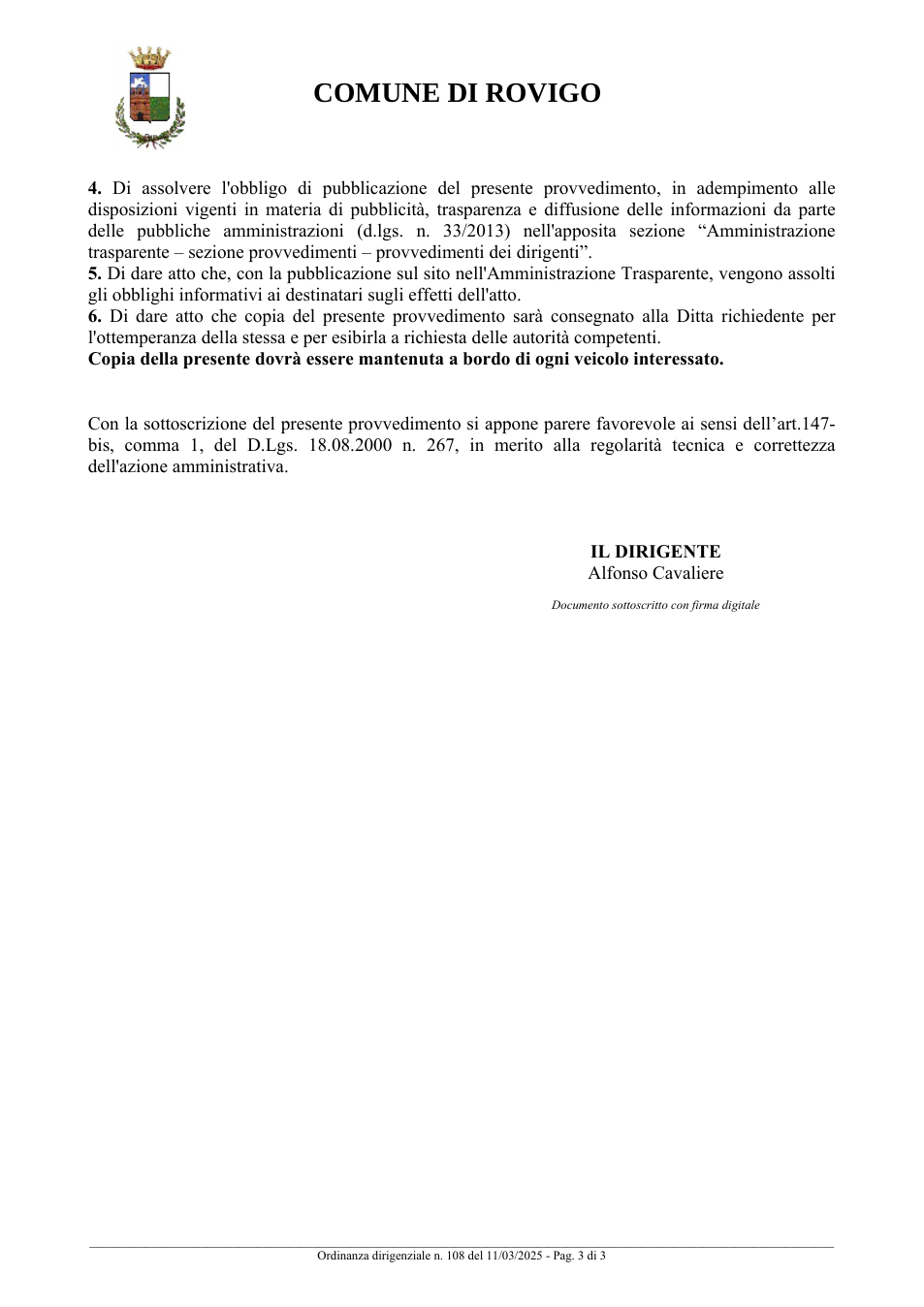 COMUNE DI ROVIGO

4. Di assolvere l'obbligo di pubblicazione del presente provvedimento, in adempimento alle disposizioni vigenti in materia di pubblicità, trasparenza e diffusione delle informazioni da parte delle pubbliche amministrazioni (d.lgs. n. 33/2013) nell'apposita sezione "Amministrazione trasparente – sezione provvedimenti – provvedimenti dei dirigenti".
5. Di dare atto che, con la pubblicazione sul sito nell'Amministrazione Trasparente, vengono assolti gli obblighi informativi ai destinatari sugli effetti dell'atto.
6. Di dare atto che copia del presente provvedimento sarà consegnato alla Ditta richiedente per l'ottemperanza della stessa e per esibirla a richiesta delle autorità competenti.
Copia della presente dovrà essere mantenuta a bordo di ogni veicolo interessato.

Con la sottoscrizione del presente provvedimento si appone parere favorevole ai sensi dell'art.147-bis, comma 1, del D.Lgs. 18.08.2000 n. 267, in merito alla regolarità tecnica e correttezza dell'azione amministrativa.

IL DIRIGENTE
Alfonso Cavaliere

Documento sottoscritto con firma digitale

Ordinanza dirigenziale n. 108 del 11/03/2025 - Pag. 3 di 3